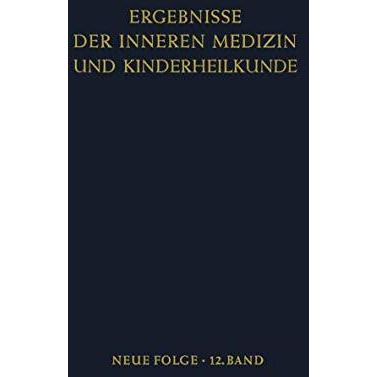 ERGEBNISSE
DER INNEREN MEDIZIN
UND KINDERHEILKUNDE

NEUE FOLGE · 12. BAND